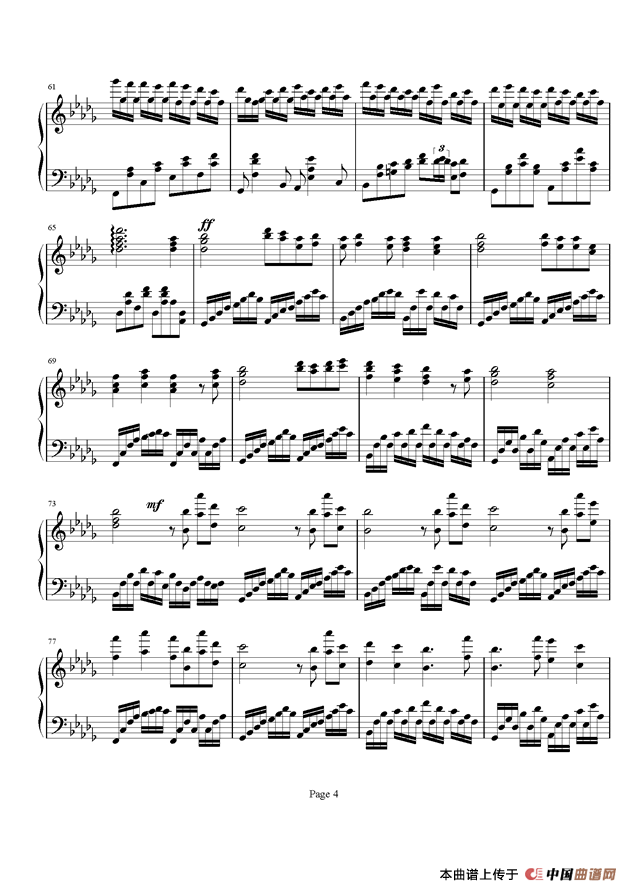 61

3

65

ff

69

73

mf

77

Page 4

本曲谱上传于 中国曲谱网